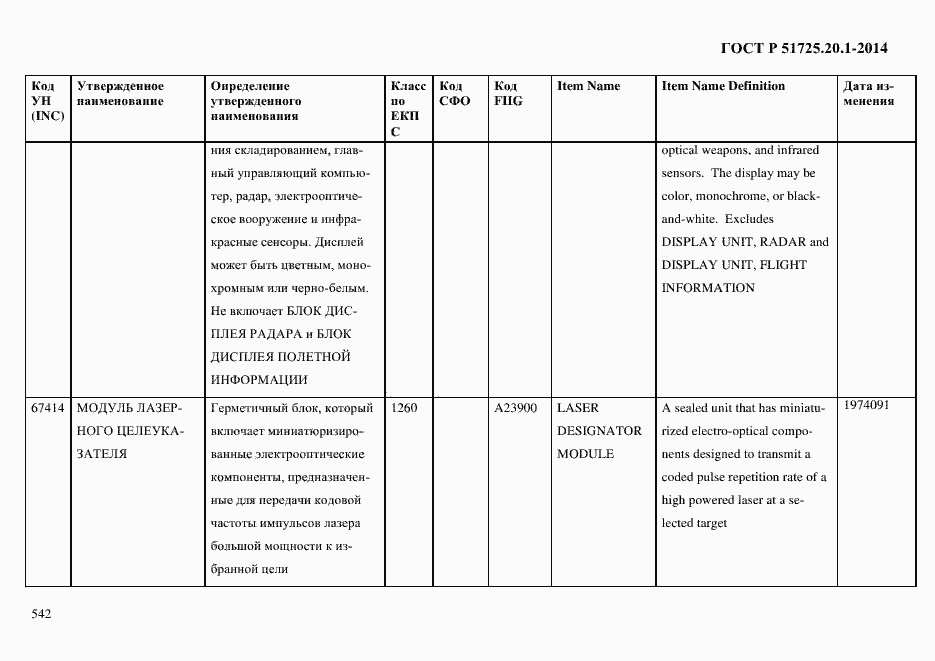 ГОСТ Р 51725.20.1-2014

| Код УН (INC) | Утвержденное наименование | Определение утвержденного наименования | Класс по ЕКПС | Код СФО | Код FIIG | Item Name | Item Name Definition | Дата изменения |
|---|---|---|---|---|---|---|---|---|
| | | ния складированием, главный управляющий компьютер, радар, электрооптическое вооружение и инфракрасные сенсоры. Дисплей может быть цветным, монохромным или черно-белым. Не включает БЛОК ДИСПЛЕЯ РАДАРА и БЛОК ДИСПЛЕЯ ПОЛЕТНОЙ ИНФОРМАЦИИ | | | | | optical weapons, and infrared sensors. The display may be color, monochrome, or black-and-white. Excludes DISPLAY UNIT, RADAR and DISPLAY UNIT, FLIGHT INFORMATION | |
| 67414 | МОДУЛЬ ЛАЗЕРНОГО ЦЕЛЕУКАЗАТЕЛЯ | Герметичный блок, который включает миниатюризированные электрооптические компоненты, предназначенные для передачи кодовой частоты импульсов лазера большой мощности к избранной цели | 1260 | | A23900 | LASER DESIGNATOR MODULE | A sealed unit that has miniaturized electro-optical components designed to transmit a coded pulse repetition rate of a high powered laser at a selected target | 1974091 |

542